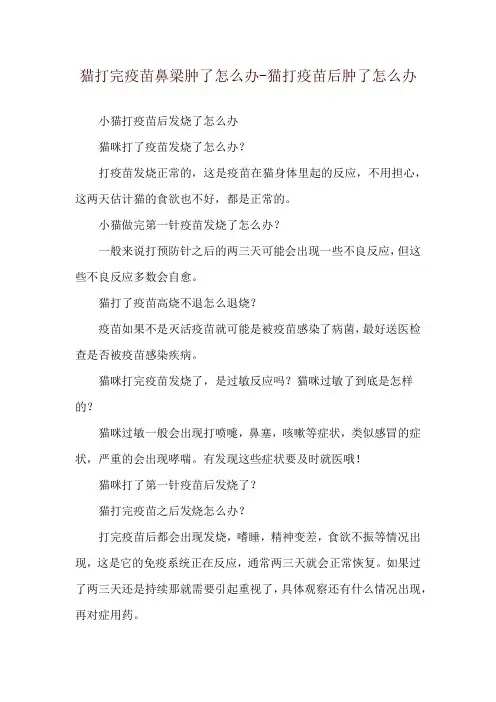 猫打完疫苗鼻梁肿了怎么办-猫打疫苗后肿了怎么办

小猫打疫苗后发烧了怎么办

猫咪打了疫苗发烧了怎么办？

打疫苗发烧正常的，这是疫苗在猫身体里起的反应，不用担心，这两天估计猫的食欲也不好，都是正常的。

小猫做完第一针疫苗发烧了怎么办？

一般来说打预防针之后的两三天可能会出现一些不良反应，但这些不良反应多数会自愈。

猫打了疫苗高烧不退怎么退烧？

疫苗如果不是灭活疫苗就可能是被疫苗感染了病菌，最好送医检查是否被疫苗感染疾病。

猫咪打完疫苗发烧了，是过敏反应吗？猫咪过敏了到底是怎样的？

猫咪过敏一般会出现打喷嚏，鼻塞，咳嗽等症状，类似感冒的症状，严重的会出现哮喘。有发现这些症状要及时就医哦！

猫咪打了第一针疫苗后发烧了？

猫打完疫苗之后发烧怎么办？

打完疫苗后都会出现发烧，嗜睡，精神变差，食欲不振等情况出现，这是它的免疫系统正在反应，通常两三天就会正常恢复。如果过了两三天还是持续那就需要引起重视了，具体观察还有什么情况出现，再对症用药。